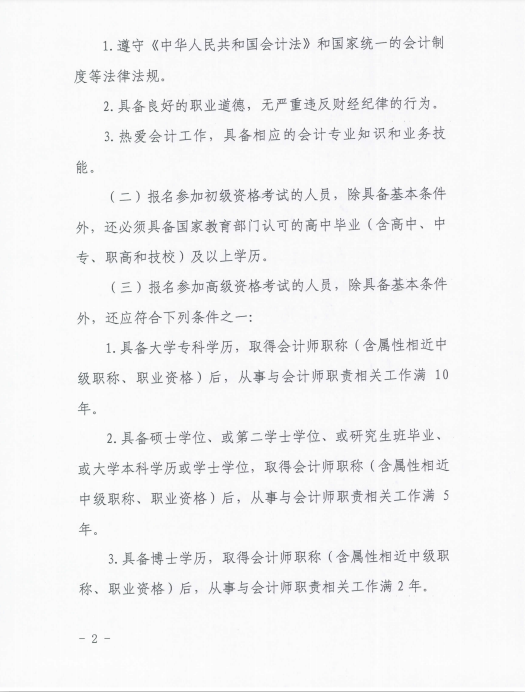 1. 遵守《中华人民共和国会计法》和国家统一的会计制度等法律法规。

2. 具备良好的职业道德，无严重违反财经纪律的行为。

3. 热爱会计工作，具备相应的会计专业知识和业务技能。

（二）报名参加初级资格考试的人员，除具备基本条件外，还必须具备国家教育部门认可的高中毕业（含高中、中专、职高和技校）及以上学历。

（三）报名参加高级资格考试的人员，除具备基本条件外，还应符合下列条件之一：

1. 具备大学专科学历，取得会计师职称（含属性相近中级职称、职业资格）后，从事与会计师职责相关工作满 10 年。

2. 具备硕士学位、或第二学士学位、或研究生班毕业、或大学本科学历或学士学位，取得会计师职称（含属性相近中级职称、职业资格）后，从事与会计师职责相关工作满 5 年。

3. 具备博士学历，取得会计师职称（含属性相近中级职称、职业资格）后，从事与会计师职责相关工作满 2 年。

－ 2 －